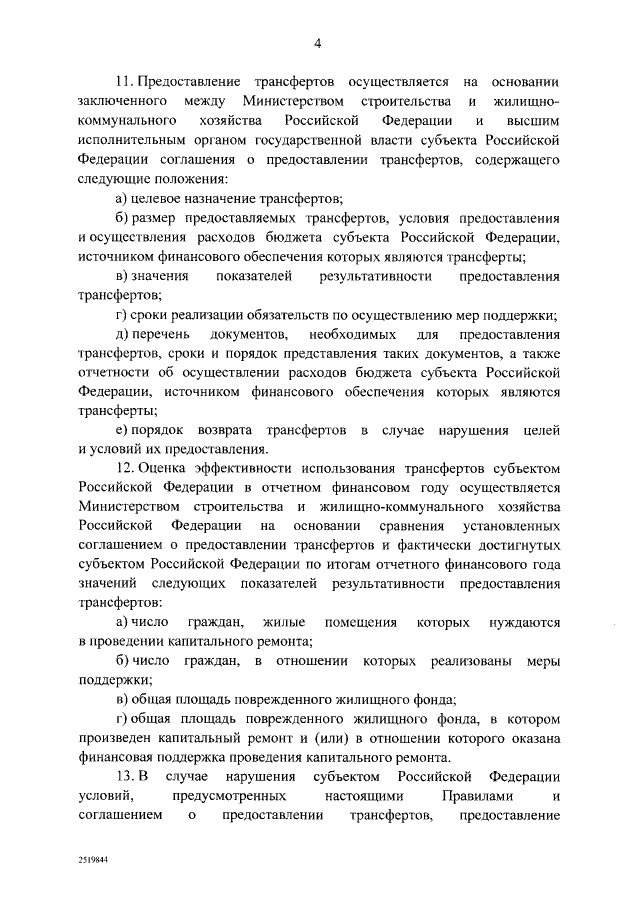 4

11. Предоставление трансфертов осуществляется на основании заключенного между Министерством строительства и жилищно-коммунального хозяйства Российской Федерации и высшим исполнительным органом государственной власти субъекта Российской Федерации соглашения о предоставлении трансфертов, содержащего следующие положения:

а) целевое назначение трансфертов;

б) размер предоставляемых трансфертов, условия предоставления и осуществления расходов бюджета субъекта Российской Федерации, источником финансового обеспечения которых являются трансферты;

в) значения показателей результативности предоставления трансфертов;

г) сроки реализации обязательств по осуществлению мер поддержки;

д) перечень документов, необходимых для предоставления трансфертов, сроки и порядок представления таких документов, а также отчетности об осуществлении расходов бюджета субъекта Российской Федерации, источником финансового обеспечения которых являются трансферты;

е) порядок возврата трансфертов в случае нарушения целей и условий их предоставления.

12. Оценка эффективности использования трансфертов субъектом Российской Федерации в отчетном финансовом году осуществляется Министерством строительства и жилищно-коммунального хозяйства Российской Федерации на основании сравнения установленных соглашением о предоставлении трансфертов и фактически достигнутых субъектом Российской Федерации по итогам отчетного финансового года значений следующих показателей результативности предоставления трансфертов:

а) число граждан, жилые помещения которых нуждаются в проведении капитального ремонта;

б) число граждан, в отношении которых реализованы меры поддержки;

в) общая площадь поврежденного жилищного фонда;

г) общая площадь поврежденного жилищного фонда, в котором произведен капитальный ремонт и (или) в отношении которого оказана финансовая поддержка проведения капитального ремонта.

13. В случае нарушения субъектом Российской Федерации условий, предусмотренных настоящими Правилами и соглашением о предоставлении трансфертов, предоставление

2519844